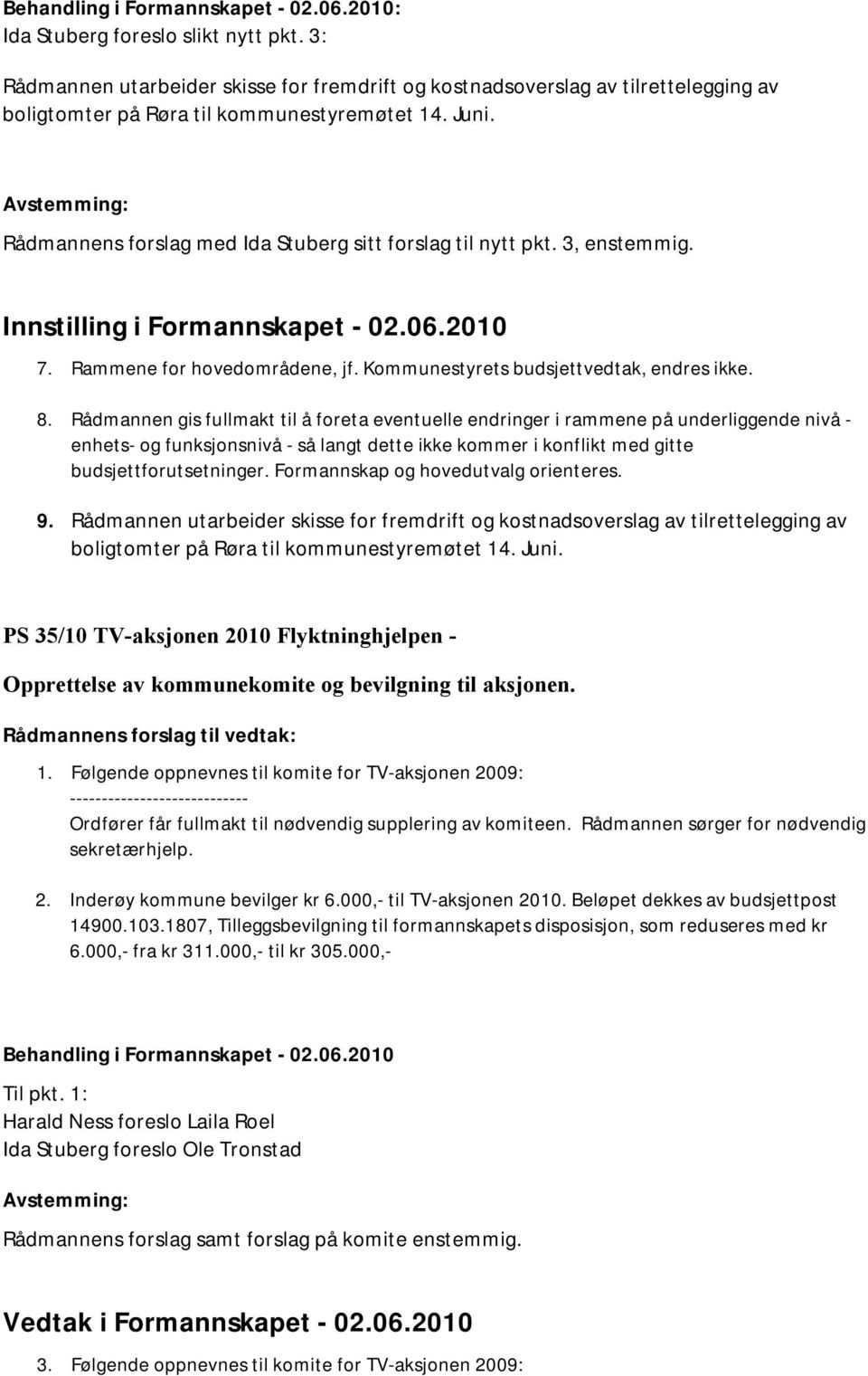 Behandling i Formannskapet - 02.06.2010:
Ida Stuberg foreslo slikt nytt pkt. 3:

Rådmannen utarbeider skisse for fremdrift og kostnadsoverslag av tilrettelegging av boligtomter på Røra til kommunestyremøtet 14. Juni.

Avstemming:
Rådmannens forslag med Ida Stuberg sitt forslag til nytt pkt. 3, enstemmig.

Innstilling i Formannskapet - 02.06.2010

7. Rammene for hovedområdene, jf. Kommunestyrets budsjettvedtak, endres ikke.

8. Rådmannen gis fullmakt til å foreta eventuelle endringer i rammene på underliggende nivå - enhets- og funksjonsnivå - så langt dette ikke kommer i konflikt med gitte budsjettforutsetninger. Formannskap og hovedutvalg orienteres.

9. Rådmannen utarbeider skisse for fremdrift og kostnadsoverslag av tilrettelegging av boligtomter på Røra til kommunestyremøtet 14. Juni.

PS 35/10 TV-aksjonen 2010 Flyktninghjelpen -
Opprettelse av kommunekomite og bevilgning til aksjonen.

Rådmannens forslag til vedtak:

1. Følgende oppnevnes til komite for TV-aksjonen 2009:
----------------------------
Ordfører får fullmakt til nødvendig supplering av komiteen. Rådmannen sørger for nødvendig sekretærhjelp.

2. Inderøy kommune bevilger kr 6.000,- til TV-aksjonen 2010. Beløpet dekkes av budsjettpost 14900.103.1807, Tilleggsbevilgning til formannskapets disposisjon, som reduseres med kr 6.000,- fra kr 311.000,- til kr 305.000,-

Behandling i Formannskapet - 02.06.2010

Til pkt. 1:
Harald Ness foreslo Laila Roel
Ida Stuberg foreslo Ole Tronstad

Avstemming:
Rådmannens forslag samt forslag på komite enstemmig.

Vedtak i Formannskapet - 02.06.2010

3. Følgende oppnevnes til komite for TV-aksjonen 2009: